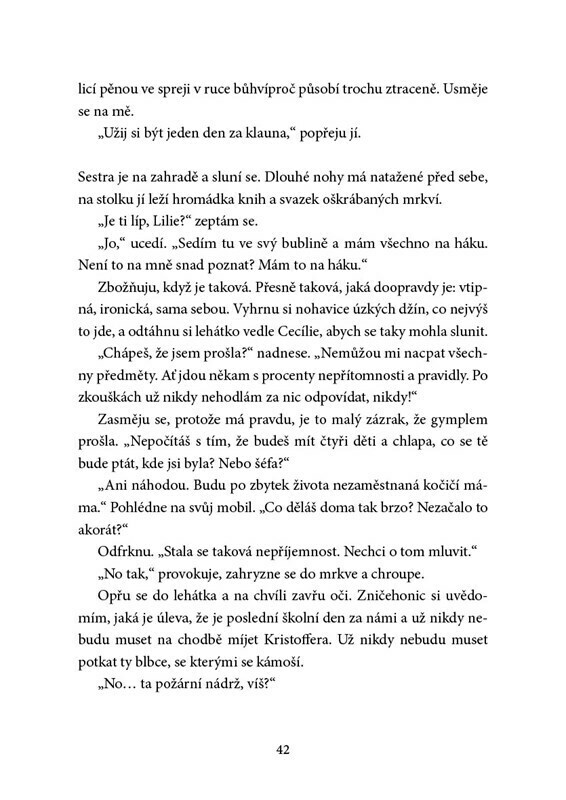 licí pěnou ve spreji v ruce bůhvíproč působí trochu ztraceně. Usměje se na mě.

„Užij si být jeden den za klauna," popřeju jí.

Sestra je na zahradě a sluní se. Dlouhé nohy má natažené před sebe, na stolku jí leží hromádka knih a svazek oškrábaných mrkví.

„Je ti líp, Lilie?" zeptám se.

„Jo," ucedí. „Sedím tu ve svý bublině a mám všechno na háku. Není to na mně snad poznat? Mám to na háku."

Zbožňuju, když je taková. Přesně taková, jaká doopravdy je: vtipná, ironická, sama sebou. Vyhrnu si nohavice úzkých džín, co nejvýš to jde, a odtáhnu si lehátko vedle Cecílie, abych se taky mohla slunit.

„Chápeš, že jsem prošla?" nadnese. „Nemůžou mi nacpat všechny předměty. Ať jdou někam s procenty nepřítomnosti a pravidly. Po zkouškách už nikdy nehodlám za nic odpovídat, nikdy!"

Zasměju se, protože má pravdu, je to malý zázrak, že gymplem prošla. „Nepočítáš s tím, že budeš mít čtyři děti a chlapa, co se tě bude ptát, kde jsi byla? Nebo šéfa?"

„Ani náhodou. Budu po zbytek života nezaměstnaná kočičí máma." Pohlédne na svůj mobil. „Co děláš doma tak brzo? Nezačalo to akorát?"

Odfrknu. „Stala se taková nepříjemnost. Nechci o tom mluvit."

„No tak," provokuje, zahryzne se do mrkve a chroupe.

Opřu se do lehátka a na chvíli zavřu oči. Zničehonic si uvědomím, jaká je úleva, že je poslední školní den za námi a už nikdy nebudu muset na chodbě míjet Kristoffera. Už nikdy nebudu muset potkat ty blbce, se kterými se kámoší.

„No… ta požární nádrž, víš?"

42